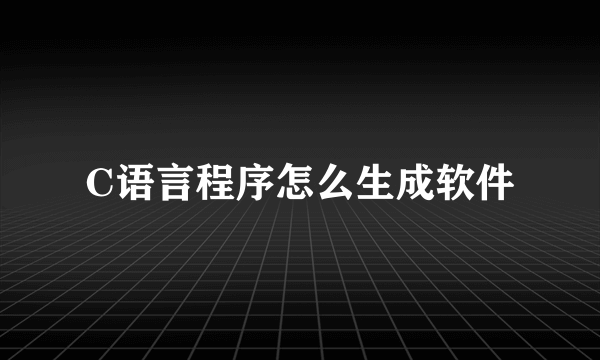 C语言程序怎么生成软件